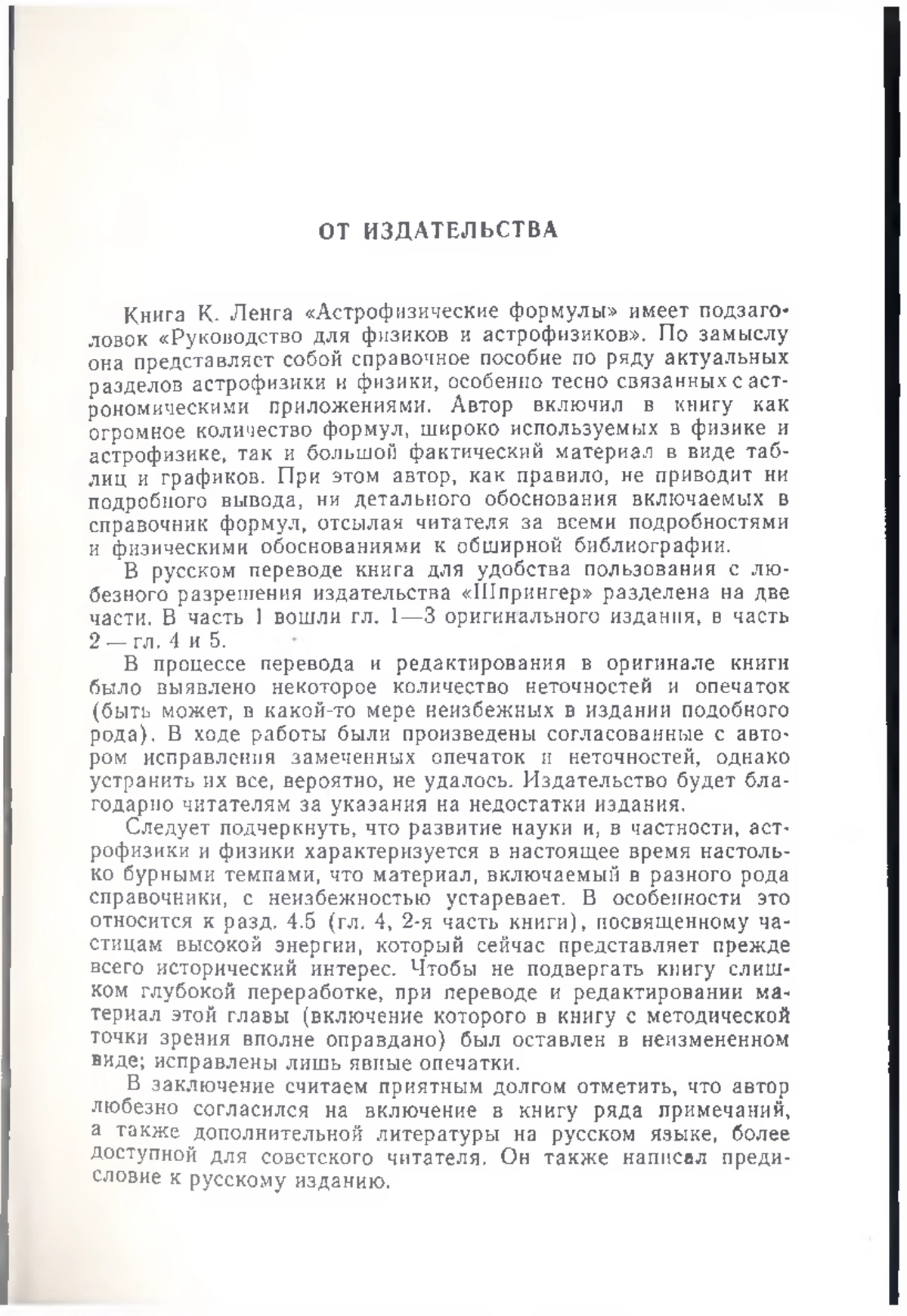 ОТ ИЗДАТЕЛЬСТВА

Книга К. Ленга «Астрофизические формулы» имеет подзаголовок «Руководство для физиков и астрофизиков». По замыслу она представляет собой справочное пособие по ряду актуальных разделов астрофизики и физики, особенно тесно связанных с астрономическими приложениями. Автор включил в книгу как огромное количество формул, широко используемых в физике и астрофизике, так и большой фактический материал в виде таблиц и графиков. При этом автор, как правило, не приводит ни подробного вывода, ни детального обоснования включаемых в справочник формул, отсылая читателя за всеми подробностями и физическими обоснованиями к обширной библиографии.

В русском переводе книга для удобства пользования с любезного разрешения издательства «Шпрингер» разделена на две части. В часть 1 вошли гл. 1—3 оригинального издания, в часть 2 — гл. 4 и 5.

В процессе перевода и редактирования в оригинале книги было выявлено некоторое количество неточностей и опечаток (быть может, в какой-то мере неизбежных в издании подобного рода). В ходе работы были произведены согласованные с автором исправления замеченных опечаток и неточностей, однако устранить их все, вероятно, не удалось. Издательство будет благодарно читателям за указания на недостатки издания.

Следует подчеркнуть, что развитие науки и, в частности, астрофизики и физики характеризуется в настоящее время настолько бурными темпами, что материал, включаемый в разного рода справочники, с неизбежностью устаревает. В особенности это относится к разд. 4.5 (гл. 4, 2-я часть книги), посвященному частицам высокой энергии, который сейчас представляет прежде всего исторический интерес. Чтобы не подвергать книгу слишком глубокой переработке, при переводе и редактировании материал этой главы (включение которого в книгу с методической точки зрения вполне оправдано) был оставлен в неизмененном виде; исправлены лишь явные опечатки.

В заключение считаем приятным долгом отметить, что автор любезно согласился на включение в книгу ряда примечаний, а также дополнительной литературы на русском языке, более доступной для советского читателя. Он также написал предисловие к русскому изданию.